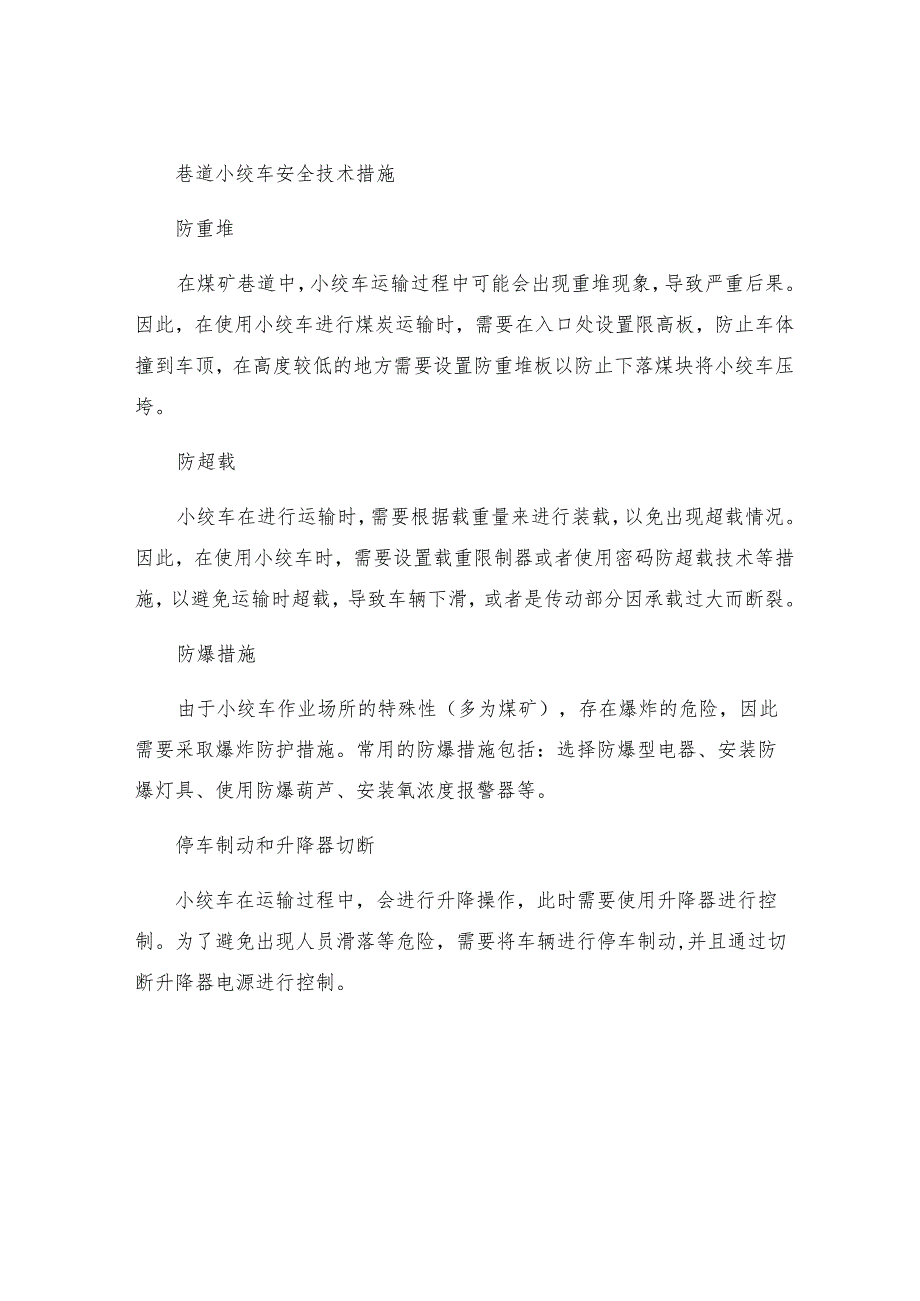 巷道小绞车安全技术措施

防重堆

在煤矿巷道中，小绞车运输过程中可能会出现重堆现象，导致严重后果。因此，在使用小绞车进行煤炭运输时，需要在入口处设置限高板，防止车体撞到车顶，在高度较低的地方需要设置防重堆板以防止下落煤块将小绞车压垮。

防超载

小绞车在进行运输时，需要根据载重量来进行装载，以免出现超载情况。因此，在使用小绞车时，需要设置载重限制器或者使用密码防超载技术等措施，以避免运输时超载，导致车辆下滑，或者是传动部分因承载过大而断裂。

防爆措施

由于小绞车作业场所的特殊性（多为煤矿），存在爆炸的危险，因此需要采取爆炸防护措施。常用的防爆措施包括：选择防爆型电器、安装防爆灯具、使用防爆葫芦、安装氧浓度报警器等。

停车制动和升降器切断

小绞车在运输过程中，会进行升降操作，此时需要使用升降器进行控制。为了避免出现人员滑落等危险，需要将车辆进行停车制动，并且通过切断升降器电源进行控制。